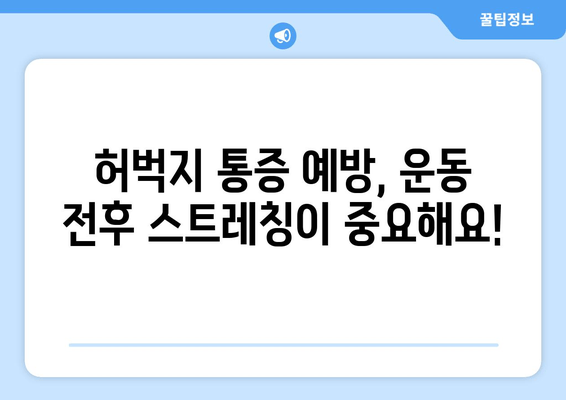 꿀팁정보

허벅지 통증 예방, 운동 전후 스트레칭이 중요해요!